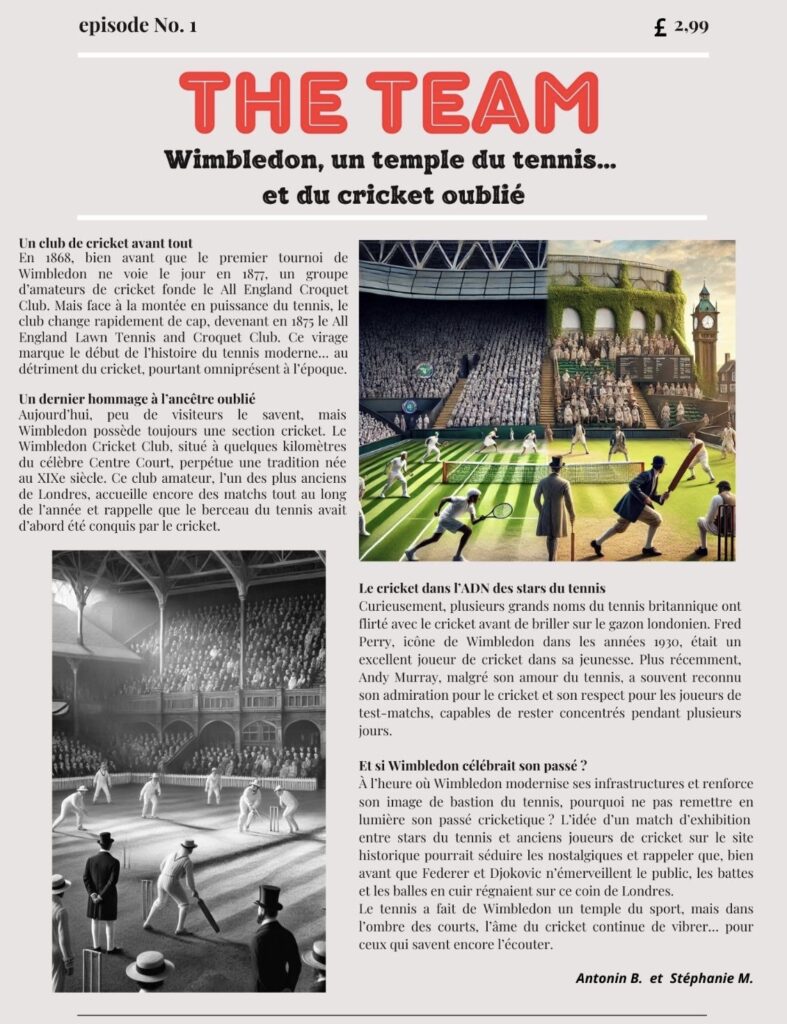 episode No. 1

£ 2.99

THE TEAM

Wimbledon, un temple du tennis… et du cricket oublié

Un club de cricket avant tout
En 1868, bien avant que le premier tournoi de Wimbledon ne voie le jour en 1877, un groupe d'amateurs de cricket fonde le All England Croquet Club. Mais face à la montée en puissance du tennis, le club change rapidement de cap, devenant en 1875 le All England Lawn Tennis and Croquet Club. Ce virage marque le début de l'histoire du tennis moderne… au détriment du cricket, pourtant omniprésent à l'époque.

Un dernier hommage à l'ancêtre oublié
Aujourd'hui, peu de visiteurs le savent, mais Wimbledon possède toujours une section cricket. Le Wimbledon Cricket Club, situé à quelques kilomètres du célèbre Centre Court, perpétue une tradition née au XIXe siècle. Ce club amateur, l'un des plus anciens de Londres, accueille encore des matchs tout au long de l'année et rappelle que le berceau du tennis avait d'abord été conquis par le cricket.

Le cricket dans l'ADN des stars du tennis
Curieusement, plusieurs grands noms du tennis britannique ont flirté avec le cricket avant de briller sur le gazon londonien. Fred Perry, icône de Wimbledon dans les années 1930, était un excellent joueur de cricket dans sa jeunesse. Plus récemment, Andy Murray, malgré son amour du tennis, a souvent reconnu son admiration pour le cricket et son respect pour les joueurs de test-matchs, capables de rester concentrés pendant plusieurs jours.

Et si Wimbledon célébrait son passé ?
À l'heure où Wimbledon modernise ses infrastructures et renforce son image de bastion du tennis, pourquoi ne pas remettre en lumière son passé cricketique ? L'idée d'un match d'exhibition entre stars du tennis et anciens joueurs de cricket sur le site historique pourrait séduire les nostalgiques et rappeler que, bien avant que Federer et Djokovic n'émerveillent le public, les battes et les balles en cuir régnaient sur ce coin de Londres.
Le tennis a fait de Wimbledon un temple du sport, mais dans l'ombre des courts, l'âme du cricket continue de vibrer… pour ceux qui savent encore l'écouter.

Antonin B. et Stéphanie M.